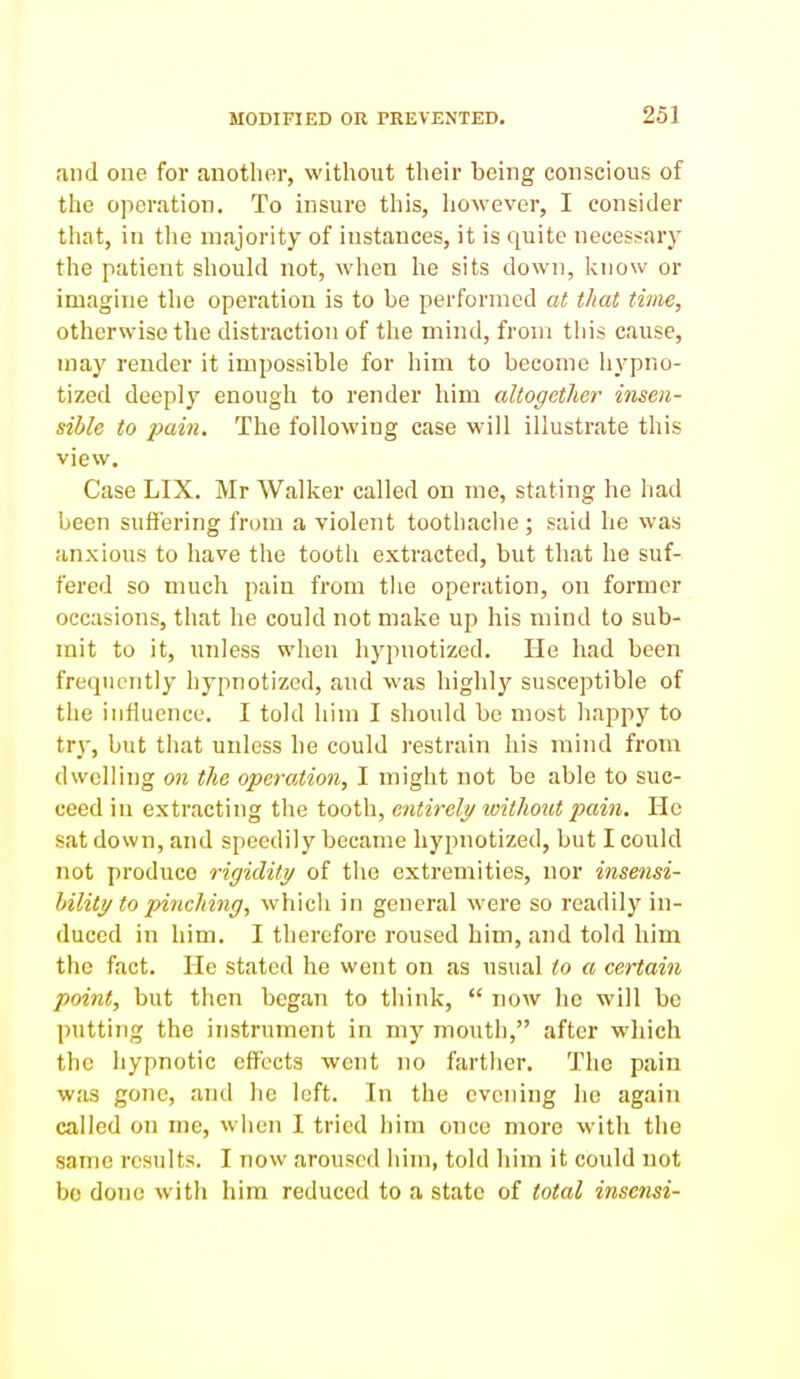 MODIFIED OR PREVENTED. 251

and one for another, without their being conscious of the operation. To insure this, however, I consider that, in the majority of instances, it is quite necessary the patient should not, when he sits down, know or imagine the operation is to be performed at that time, otherwise the distraction of the mind, from this cause, may render it impossible for him to become hypnotized deeply enough to render him altogether insensible to pain. The following case will illustrate this view.

Case LIX. Mr Walker called on me, stating he had been suffering from a violent toothache; said he was anxious to have the tooth extracted, but that he suffered so much pain from the operation, on former occasions, that he could not make up his mind to submit to it, unless when hypnotized. He had been frequently hypnotized, and was highly susceptible of the influence. I told him I should be most happy to try, but that unless he could restrain his mind from dwelling on the operation, I might not be able to succeed in extracting the tooth, entirely without pain. He sat down, and speedily became hypnotized, but I could not produce rigidity of the extremities, nor insensibility to pinching, which in general were so readily induced in him. I therefore roused him, and told him the fact. He stated he went on as usual to a certain point, but then began to think, " now he will be putting the instrument in my mouth," after which the hypnotic effects went no farther. The pain was gone, and he left. In the evening he again called on me, when I tried him once more with the same results. I now aroused him, told him it could not be done with him reduced to a state of total insensi-